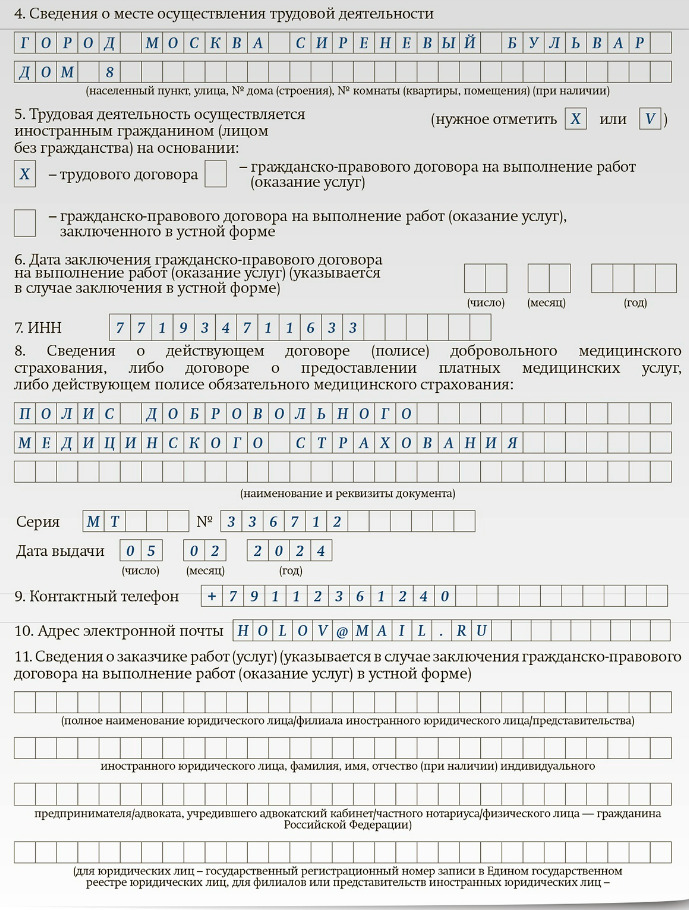 4. Сведения о месте осуществления трудовой деятельности

ГОРОД МОСКВА СИРЕНЕВЫЙ БУЛЬВАР

ДОМ 8

(населенный пункт, улица, № дома (строения), № комнаты (квартиры, помещения) (при наличии)

5. Трудовая деятельность осуществляется иностранным гражданином (лицом без гражданства) на основании: (нужное отметить X или V)

X – трудового договора – гражданско-правового договора на выполнение работ (оказание услуг)

– гражданско-правового договора на выполнение работ (оказание услуг), заключенного в устной форме

6. Дата заключения гражданско-правового договора на выполнение работ (оказание услуг) (указывается в случае заключения в устной форме)

(число) (месяц) (год)

7. ИНН 771934711633

8. Сведения о действующем договоре (полисе) добровольного медицинского страхования, либо договоре о предоставлении платных медицинских услуг, либо действующем полисе обязательного медицинского страхования:

ПОЛИС ДОБРОВОЛЬНОГО

МЕДИЦИНСКОГО СТРАХОВАНИЯ

(наименование и реквизиты документа)

Серия МТ № 336712

Дата выдачи 05 02 2024

(число) (месяц) (год)

9. Контактный телефон +79112361240

10. Адрес электронной почты HOLOV@MAIL.RU

11. Сведения о заказчике работ (услуг) (указывается в случае заключения гражданско-правового договора на выполнение работ (оказание услуг) в устной форме)

(полное наименование юридического лица/филиала иностранного юридического лица/представительства)

иностранного юридического лица, фамилия, имя, отчество (при наличии) индивидуального

предпринимателя/адвоката, учредившего адвокатский кабинет/частного нотариуса/физического лица — гражданина Российской Федерации)

(для юридических лиц – государственный регистрационный номер записи в Едином государственном реестре юридических лиц, для филиалов или представительств иностранных юридических лиц –